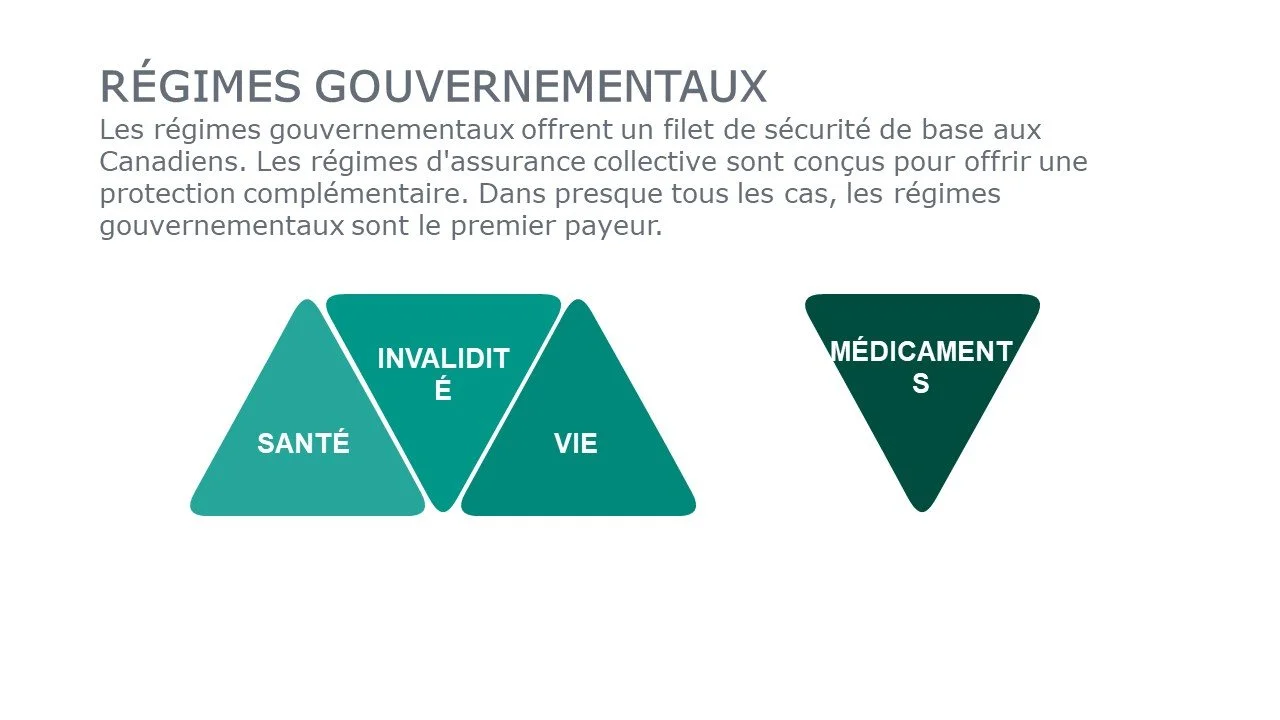 RÉGIMES GOUVERNEMENTAUX

Les régimes gouvernementaux offrent un filet de sécurité de base aux Canadiens. Les régimes d'assurance collective sont conçus pour offrir une protection complémentaire. Dans presque tous les cas, les régimes gouvernementaux sont le premier payeur.

SANTÉ

INVALIDITÉ

VIE

MÉDICAMENTS